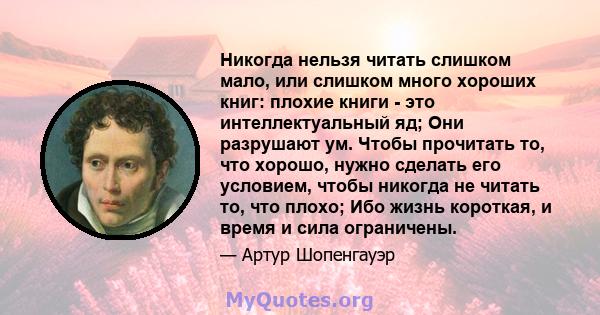 Никогда нельзя читать слишком мало, или слишком много хороших книг: плохие книги - это интеллектуальный яд; Они разрушают ум. Чтобы прочитать то, что хорошо, нужно сделать его условием, чтобы никогда не читать то, что плохо; Ибо жизнь короткая, и время и сила ограничены.

— Артур Шопенгауэр

MyQuotes.org